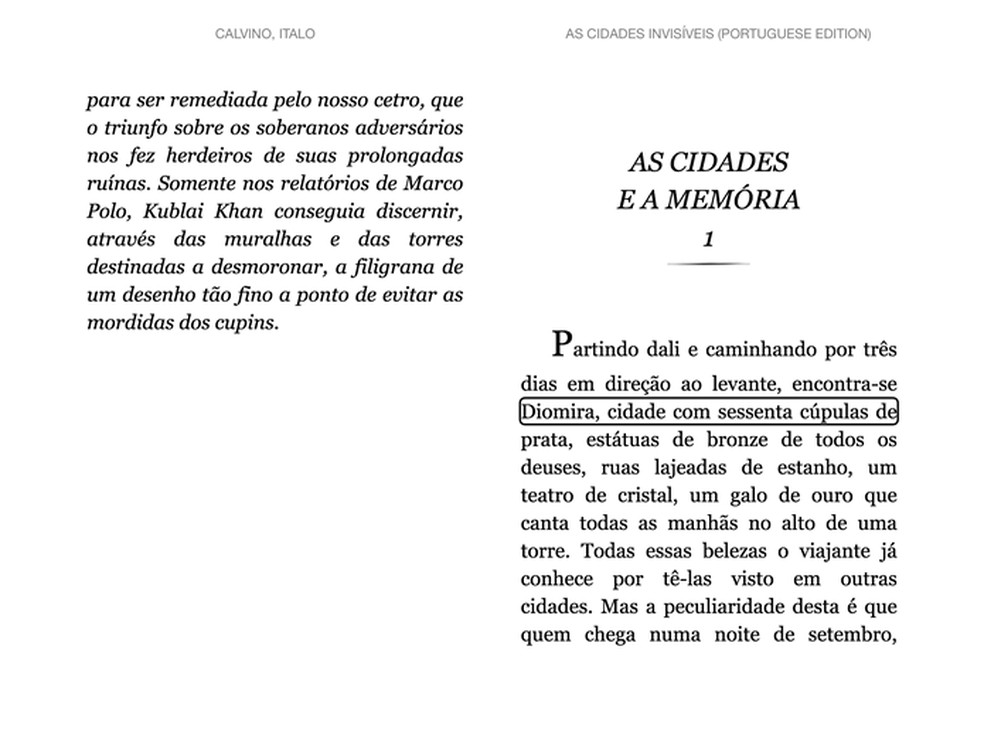 CALVINO, ITALO

para ser remediada pelo nosso cetro, que o triunfo sobre os soberanos adversários nos fez herdeiros de suas prolongadas ruínas. Somente nos relatórios de Marco Polo, Kublai Khan conseguia discernir, através das muralhas e das torres destinadas a desmoronar, a filigrana de um desenho tão fino a ponto de evitar as mordidas dos cupins.

AS CIDADES INVISÍVEIS (PORTUGUESE EDITION)

AS CIDADES
E A MEMÓRIA
1

Partindo dali e caminhando por três dias em direção ao levante, encontra-se Diomira, cidade com sessenta cúpulas de prata, estátuas de bronze de todos os deuses, ruas lajeadas de estanho, um teatro de cristal, um galo de ouro que canta todas as manhãs no alto de uma torre. Todas essas belezas o viajante já conhece por tê-las visto em outras cidades. Mas a peculiaridade desta é que quem chega numa noite de setembro,